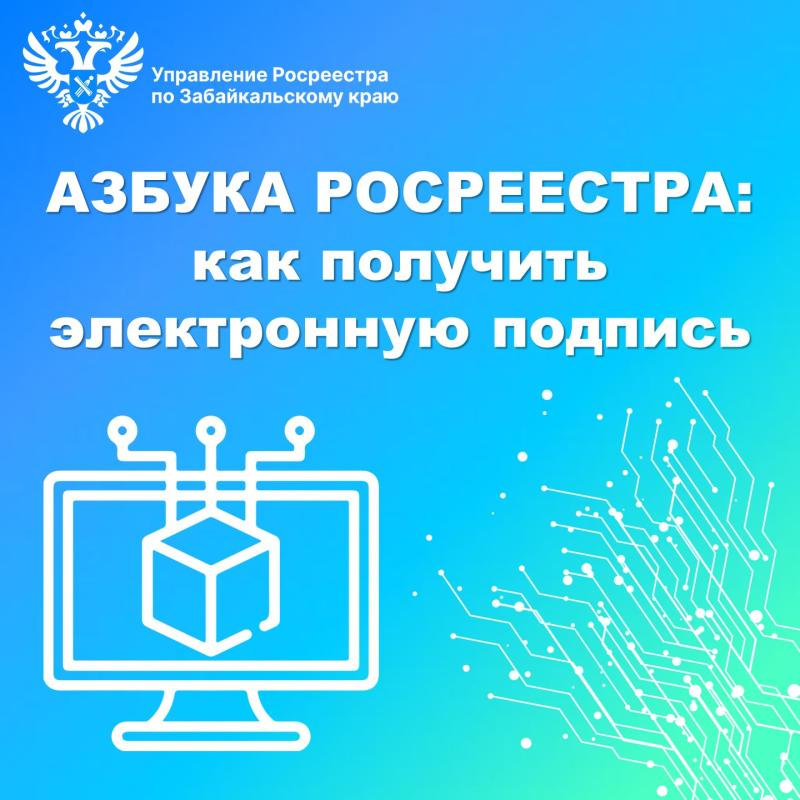 Управление Росреестра
по Забайкальскому краю

АЗБУКА РОСРЕЕСТРА:
как получить
электронную подпись